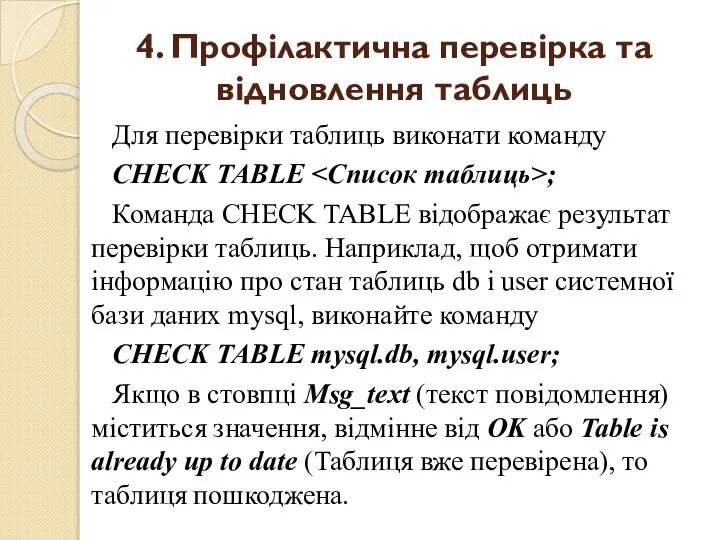 4. Профілактична перевірка та відновлення таблиць

Для перевірки таблиць виконати команду

CHECK TABLE <Список таблиць>;

Команда CHECK TABLE відображає результат перевірки таблиць. Наприклад, щоб отримати інформацію про стан таблиць db і user системної бази даних mysql, виконайте команду

CHECK TABLE mysql.db, mysql.user;

Якщо в стовпці Msg_text (текст повідомлення) міститься значення, відмінне від OK або Table is already up to date (Таблиця вже перевірена), то таблиця пошкоджена.